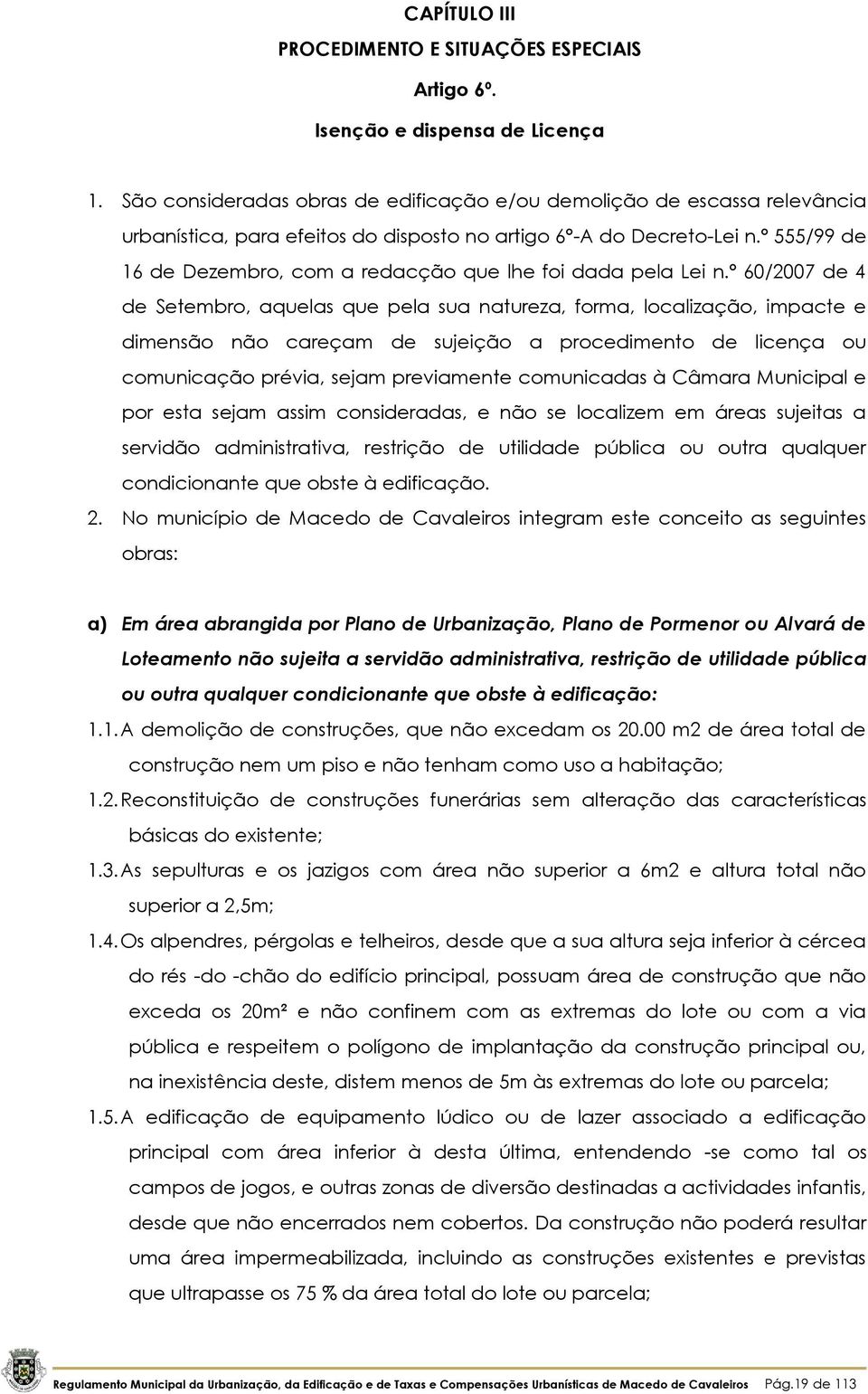 CAPÍTULO III
PROCEDIMENTO E SITUAÇÕES ESPECIAIS

Artigo 6º.

Isenção e dispensa de Licença

1. São consideradas obras de edificação e/ou demolição de escassa relevância urbanística, para efeitos do disposto no artigo 6º-A do Decreto-Lei n.º 555/99 de 16 de Dezembro, com a redacção que lhe foi dada pela Lei n.º 60/2007 de 4 de Setembro, aquelas que pela sua natureza, forma, localização, impacte e dimensão não careçam de sujeição a procedimento de licença ou comunicação prévia, sejam previamente comunicadas à Câmara Municipal e por esta sejam assim consideradas, e não se localizem em áreas sujeitas a servidão administrativa, restrição de utilidade pública ou outra qualquer condicionante que obste à edificação.

2. No município de Macedo de Cavaleiros integram este conceito as seguintes obras:

a) Em área abrangida por Plano de Urbanização, Plano de Pormenor ou Alvará de Loteamento não sujeita a servidão administrativa, restrição de utilidade pública ou outra qualquer condicionante que obste à edificação:

1.1. A demolição de construções, que não excedam os 20.00 m2 de área total de construção nem um piso e não tenham como uso a habitação;

1.2. Reconstituição de construções funerárias sem alteração das características básicas do existente;

1.3. As sepulturas e os jazigos com área não superior a 6m2 e altura total não superior a 2,5m;

1.4. Os alpendres, pérgolas e telheiros, desde que a sua altura seja inferior à cércea do rés -do -chão do edifício principal, possuam área de construção que não exceda os 20m² e não confinem com as extremas do lote ou com a via pública e respeitem o polígono de implantação da construção principal ou, na inexistência deste, distem menos de 5m às extremas do lote ou parcela;

1.5. A edificação de equipamento lúdico ou de lazer associado a edificação principal com área inferior à desta última, entendendo -se como tal os campos de jogos, e outras zonas de diversão destinadas a actividades infantis, desde que não encerrados nem cobertos. Da construção não poderá resultar uma área impermeabilizada, incluindo as construções existentes e previstas que ultrapasse os 75 % da área total do lote ou parcela;

Regulamento Municipal da Urbanização, da Edificação e de Taxas e Compensações Urbanísticas de Macedo de Cavaleiros Pág.19 de 113